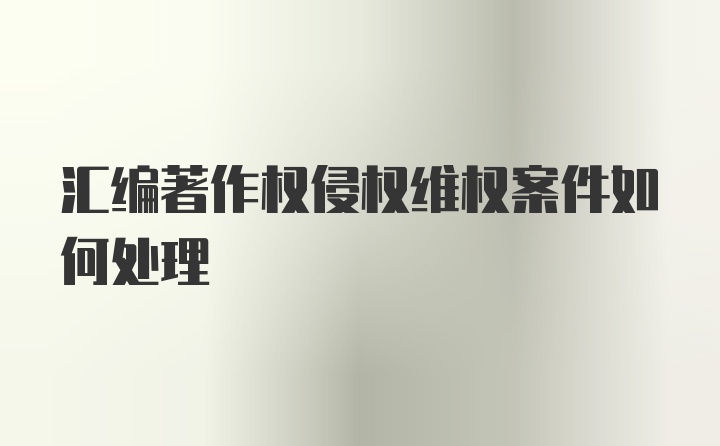 汇编著作权侵权维权案件如何处理